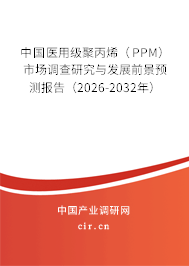 中国医用级聚丙烯（PPM）市场调查研究与发展前景预测报告（2026-2032年）

中国产业调研网

cir.cn